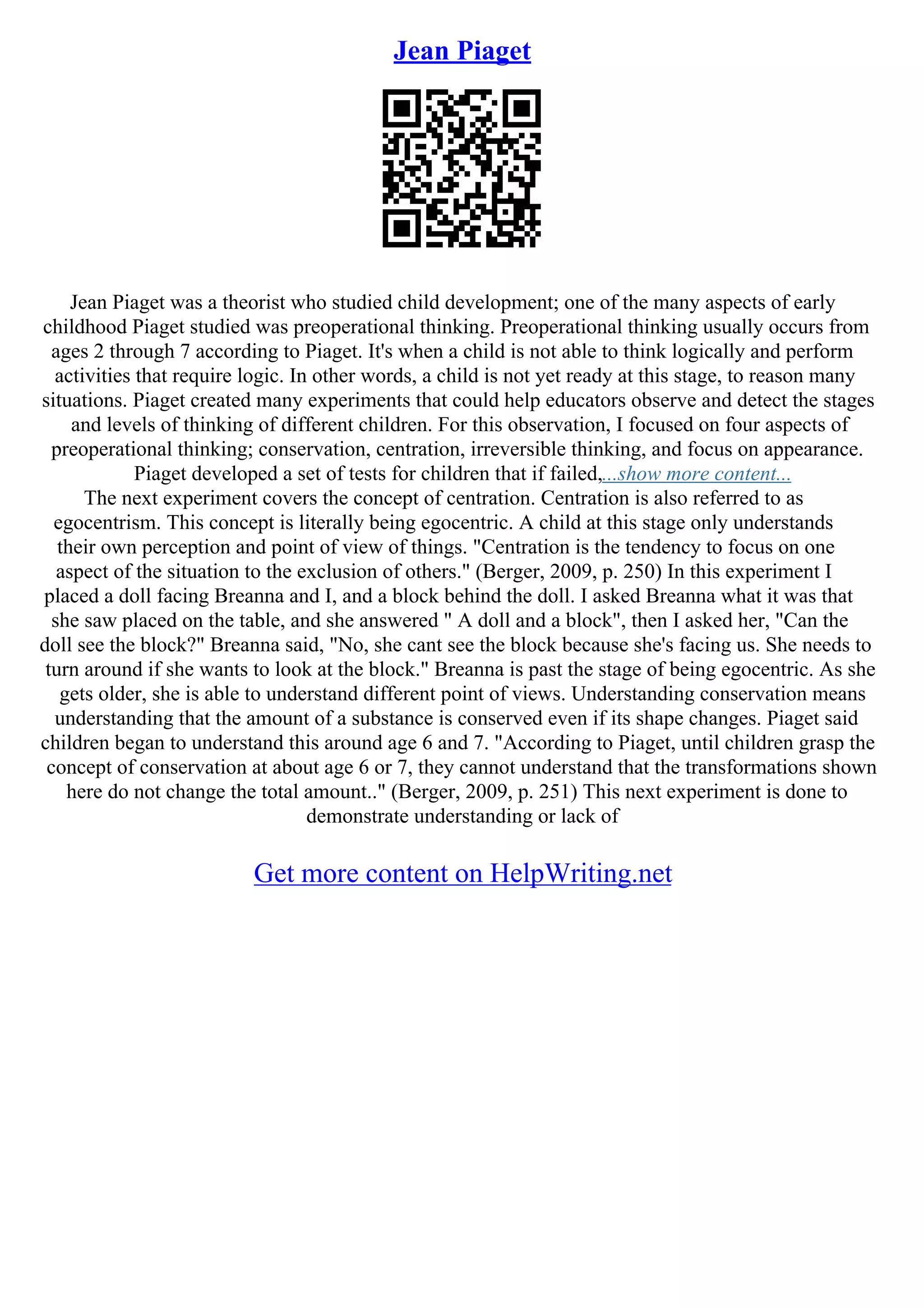 Jean Piaget

Jean Piaget was a theorist who studied child development; one of the many aspects of early childhood Piaget studied was preoperational thinking. Preoperational thinking usually occurs from ages 2 through 7 according to Piaget. It's when a child is not able to think logically and perform activities that require logic. In other words, a child is not yet ready at this stage, to reason many situations. Piaget created many experiments that could help educators observe and detect the stages and levels of thinking of different children. For this observation, I focused on four aspects of preoperational thinking; conservation, centration, irreversible thinking, and focus on appearance. Piaget developed a set of tests for children that if failed,...show more content...
The next experiment covers the concept of centration. Centration is also referred to as egocentrism. This concept is literally being egocentric. A child at this stage only understands their own perception and point of view of things. "Centration is the tendency to focus on one aspect of the situation to the exclusion of others." (Berger, 2009, p. 250) In this experiment I placed a doll facing Breanna and I, and a block behind the doll. I asked Breanna what it was that she saw placed on the table, and she answered " A doll and a block", then I asked her, "Can the doll see the block?" Breanna said, "No, she cant see the block because she's facing us. She needs to turn around if she wants to look at the block." Breanna is past the stage of being egocentric. As she gets older, she is able to understand different point of views. Understanding conservation means understanding that the amount of a substance is conserved even if its shape changes. Piaget said children began to understand this around age 6 and 7. "According to Piaget, until children grasp the concept of conservation at about age 6 or 7, they cannot understand that the transformations shown here do not change the total amount.." (Berger, 2009, p. 251) This next experiment is done to demonstrate understanding or lack of

Get more content on HelpWriting.net